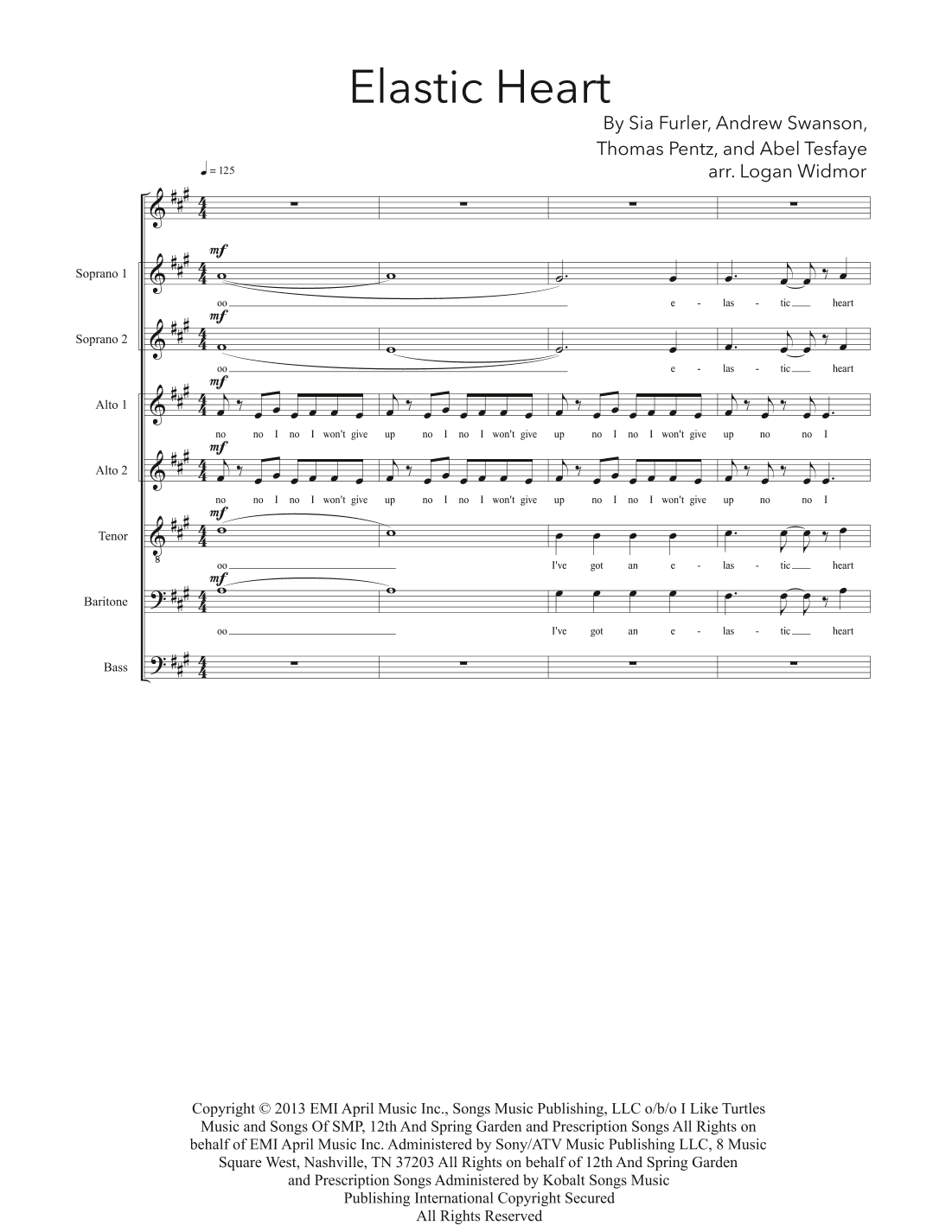 Elastic Heart

By Sia Furler, Andrew Swanson, Thomas Pentz, and Abel Tesfaye
arr. Logan Widmor

♩ = 125

Soprano 1
mf
oo e - las - tic heart

Soprano 2
mf
oo e - las - tic heart

Alto 1
mf
no no I no I won't give up no I no I won't give up no I no I won't give up no no I

Alto 2
mf
no no I no I won't give up no I no I won't give up no I no I won't give up no no I

Tenor
mf
oo I've got an e - las - tic heart

Baritone
mf
oo I've got an e - las - tic heart

Bass

Copyright © 2013 EMI April Music Inc., Songs Music Publishing, LLC o/b/o I Like Turtles Music and Songs Of SMP, 12th And Spring Garden and Prescription Songs All Rights on behalf of EMI April Music Inc. Administered by Sony/ATV Music Publishing LLC, 8 Music Square West, Nashville, TN 37203 All Rights on behalf of 12th And Spring Garden and Prescription Songs Administered by Kobalt Songs Music Publishing International Copyright Secured All Rights Reserved